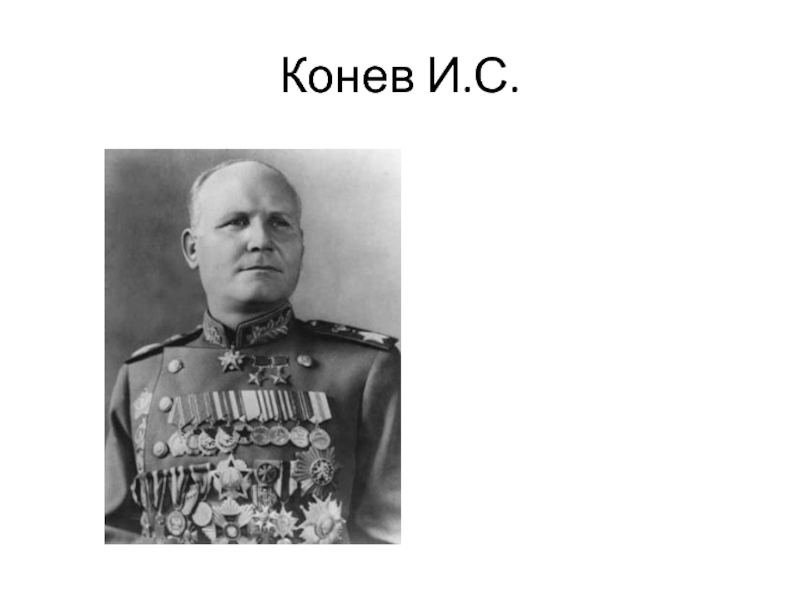 Конев И.С.